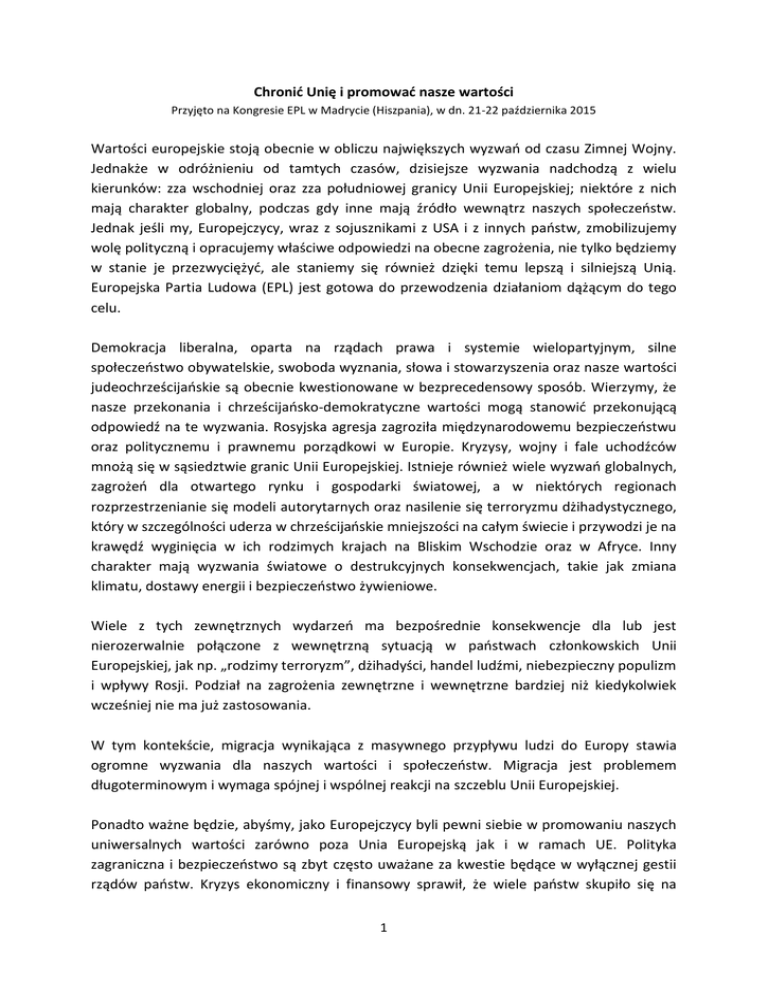 Chronić Unię i promować nasze wartości
Przyjęto na Kongresie EPL w Madrycie (Hiszpania), w dn. 21-22 października 2015

Wartości europejskie stoją obecnie w obliczu największych wyzwań od czasu Zimnej Wojny. Jednakże w odróżnieniu od tamtych czasów, dzisiejsze wyzwania nadchodzą z wielu kierunków: zza wschodniej oraz zza południowej granicy Unii Europejskiej; niektóre z nich mają charakter globalny, podczas gdy inne mają źródło wewnątrz naszych społeczeństw. Jednak jeśli my, Europejczycy, wraz z sojusznikami z USA i z innych państw, zmobilizujemy wolę polityczną i opracujemy właściwe odpowiedzi na obecne zagrożenia, nie tylko będziemy w stanie je przezwyciężyć, ale staniemy się również dzięki temu lepszą i silniejszą Unią. Europejska Partia Ludowa (EPL) jest gotowa do przewodzenia działaniom dążącym do tego celu.

Demokracja liberalna, oparta na rządach prawa i systemie wielopartyjnym, silne społeczeństwo obywatelskie, swoboda wyznania, słowa i stowarzyszenia oraz nasze wartości judeochrześcijańskie są obecnie kwestionowane w bezprecedensowy sposób. Wierzymy, że nasze przekonania i chrześcijańsko-demokratyczne wartości mogą stanowić przekonującą odpowiedź na te wyzwania. Rosyjska agresja zagroziła międzynarodowemu bezpieczeństwu oraz politycznemu i prawnemu porządkowi w Europie. Kryzysy, wojny i fale uchodźców mnożą się w sąsiedztwie granic Unii Europejskiej. Istnieje również wiele wyzwań globalnych, zagrożeń dla otwartego rynku i gospodarki światowej, a w niektórych regionach rozprzestrzenianie się modeli autorytarnych oraz nasilenie się terroryzmu dżihadystycznego, który w szczególności uderza w chrześcijańskie mniejszości na całym świecie i przywodzi je na krawędź wyginięcia w ich rodzimych krajach na Bliskim Wschodzie oraz w Afryce. Inny charakter mają wyzwania światowe o destrukcyjnych konsekwencjach, takie jak zmiana klimatu, dostawy energii i bezpieczeństwo żywieniowe.

Wiele z tych zewnętrznych wydarzeń ma bezpośrednie konsekwencje dla lub jest nierozerwalnie połączone z wewnętrzną sytuacją w państwach członkowskich Unii Europejskiej, jak np. „rodzimy terroryzm”, dżihadyści, handel ludźmi, niebezpieczny populizm i wpływy Rosji. Podział na zagrożenia zewnętrzne i wewnętrzne bardziej niż kiedykolwiek wcześniej nie ma już zastosowania.

W tym kontekście, migracja wynikająca z masywnego przypływu ludzi do Europy stawia ogromne wyzwania dla naszych wartości i społeczeństw. Migracja jest problemem długoterminowym i wymaga spójnej i wspólnej reakcji na szczeblu Unii Europejskiej.

Ponadto ważne będzie, abyśmy, jako Europejczycy byli pewni siebie w promowaniu naszych uniwersalnych wartości zarówno poza Unia Europejską jak i w ramach UE. Polityka zagraniczna i bezpieczeństwo są zbyt często uważane za kwestie będące w wyłącznej gestii rządów państw. Kryzys ekonomiczny i finansowy sprawił, że wiele państw skupiło się na

1